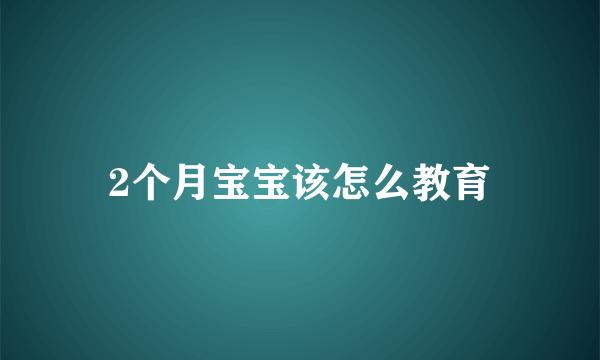 2个月宝宝该怎么教育